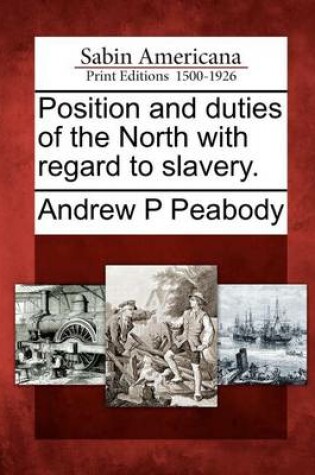 Sabin Americana
Print Editions 1500-1926

Position and duties of the North with regard to slavery.

Andrew P Peabody